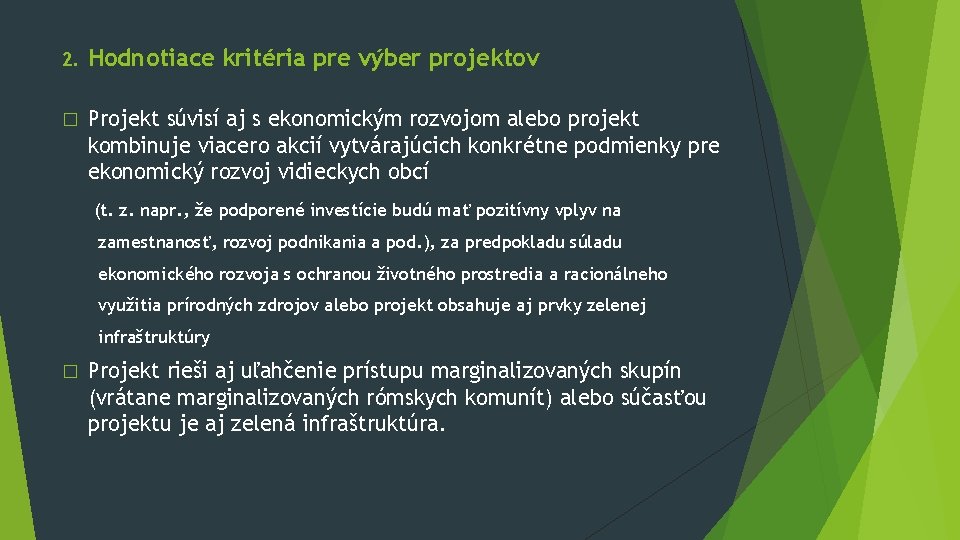 2. Hodnotiace kritéria pre výber projektov

☐ Projekt súvisí aj s ekonomickým rozvojom alebo projekt kombinuje viacero akcií vytvárajúcich konkrétne podmienky pre ekonomický rozvoj vidieckych obcí

(t. z. napr., že podporené investície budú mať pozitívny vplyv na zamestnanosť, rozvoj podnikania a pod.), za predpokladu súladu ekonomického rozvoja s ochranou životného prostredia a racionálneho využitia prírodných zdrojov alebo projekt obsahuje aj prvky zelenej infraštruktúry

☐ Projekt rieši aj uľahčenie prístupu marginalizovaných skupín (vrátane marginalizovaných rómskych komunít) alebo súčasťou projektu je aj zelená infraštruktúra.